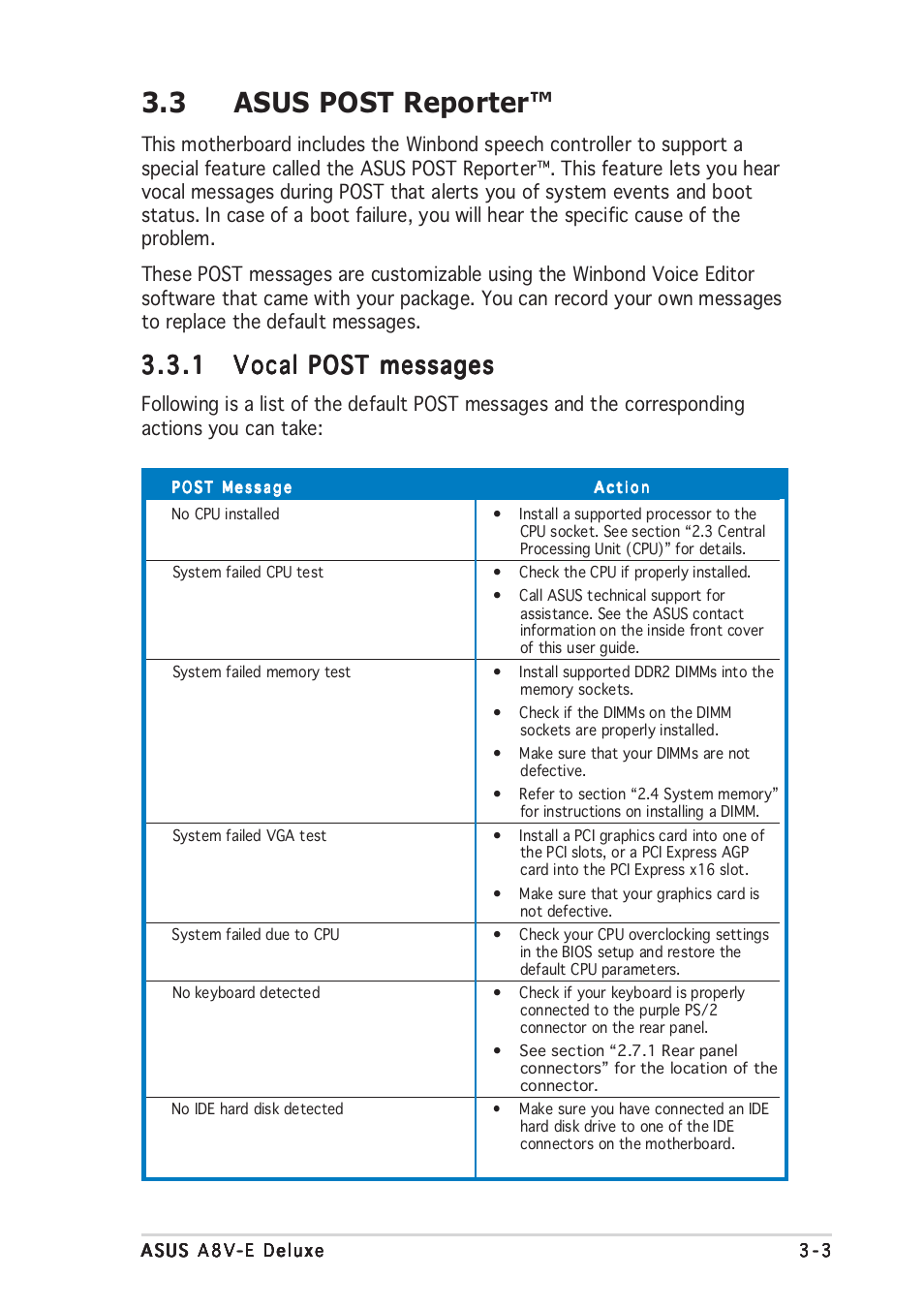 3.3 ASUS POST Reporter™

This motherboard includes the Winbond speech controller to support a special feature called the ASUS POST Reporter™. This feature lets you hear vocal messages during POST that alerts you of system events and boot status. In case of a boot failure, you will hear the specific cause of the problem.

These POST messages are customizable using the Winbond Voice Editor software that came with your package. You can record your own messages to replace the default messages.

3.3.1 Vocal POST messages

Following is a list of the default POST messages and the corresponding actions you can take:

| POST Message | Action |
|---|---|
| No CPU installed | • Install a supported processor to the CPU socket. See section “2.3 Central Processing Unit (CPU)” for details. |
| System failed CPU test | • Check the CPU if properly installed. • Call ASUS technical support for assistance. See the ASUS contact information on the inside front cover of this user guide. |
| System failed memory test | • Install supported DDR2 DIMMs into the memory sockets. • Check if the DIMMs on the DIMM sockets are properly installed. • Make sure that your DIMMs are not defective. • Refer to section “2.4 System memory” for instructions on installing a DIMM. |
| System failed VGA test | • Install a PCI graphics card into one of the PCI slots, or a PCI Express AGP card into the PCI Express x16 slot. • Make sure that your graphics card is not defective. |
| System failed due to CPU | • Check your CPU overclocking settings in the BIOS setup and restore the default CPU parameters. |
| No keyboard detected | • Check if your keyboard is properly connected to the purple PS/2 connector on the rear panel. • See section “2.7.1 Rear panel connectors” for the location of the connector. |
| No IDE hard disk detected | • Make sure you have connected an IDE hard disk drive to one of the IDE connectors on the motherboard. |

ASUS A8V-E Deluxe 3-3